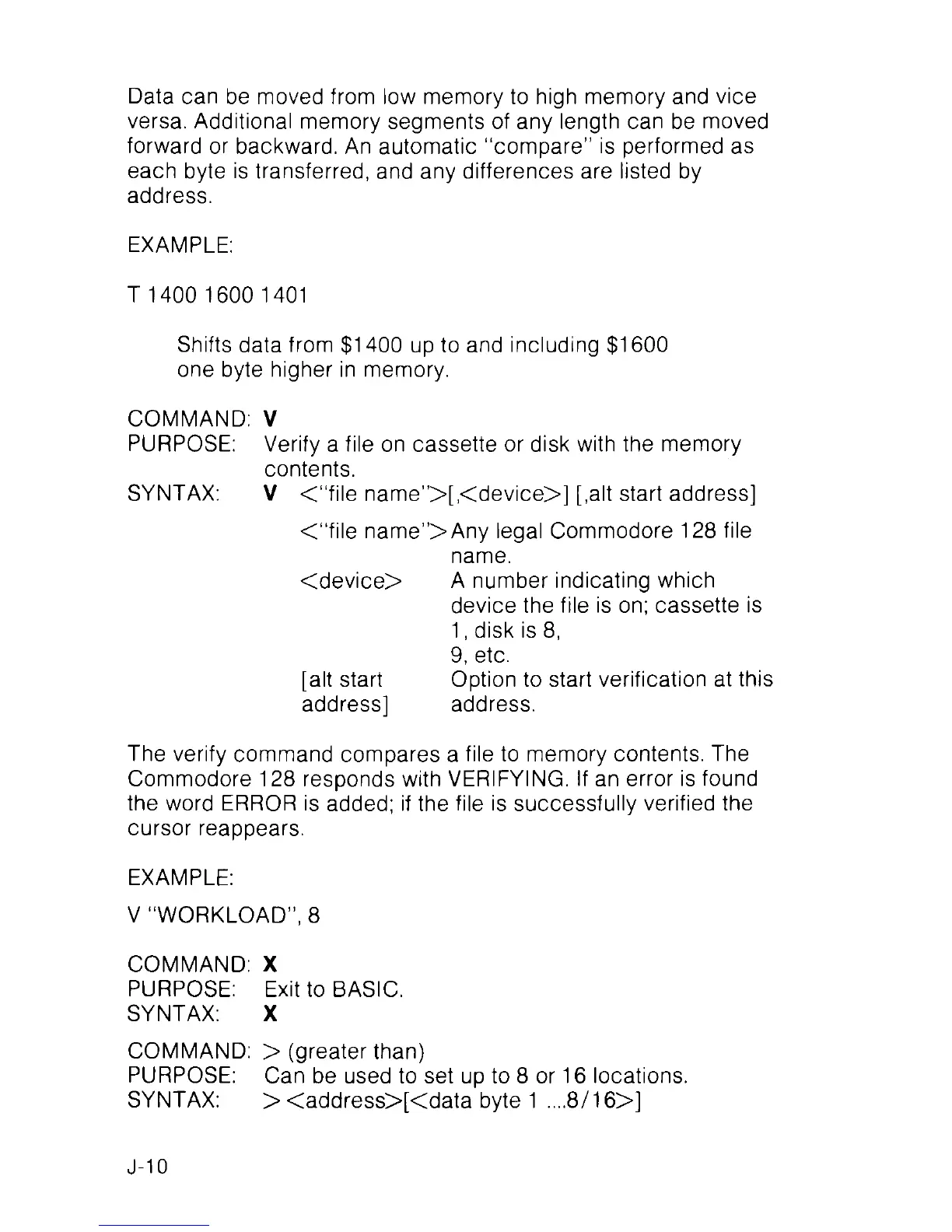 Data can be moved from low memory to high memory and vice versa. Additional memory segments of any length can be moved forward or backward. An automatic "compare" is performed as each byte is transferred, and any differences are listed by address.

EXAMPLE:

T 1400 1600 1401

Shifts data from \$1400 up to and including \$1600 one byte higher in memory.

COMMAND: V
PURPOSE: Verify a file on cassette or disk with the memory contents.
SYNTAX: V <"file name">[,<device>] [,alt start address]

<"file name"> Any legal Commodore 128 file name.
<device> A number indicating which device the file is on; cassette is 1, disk is 8, 9, etc.
[alt start address] Option to start verification at this address.

The verify command compares a file to memory contents. The Commodore 128 responds with VERIFYING. If an error is found the word ERROR is added; if the file is successfully verified the cursor reappears.

EXAMPLE:

V "WORKLOAD", 8

COMMAND: X
PURPOSE: Exit to BASIC.
SYNTAX: X

COMMAND: > (greater than)
PURPOSE: Can be used to set up to 8 or 16 locations.
SYNTAX: > <address>[<data byte 1 ....8/16>]

J-10